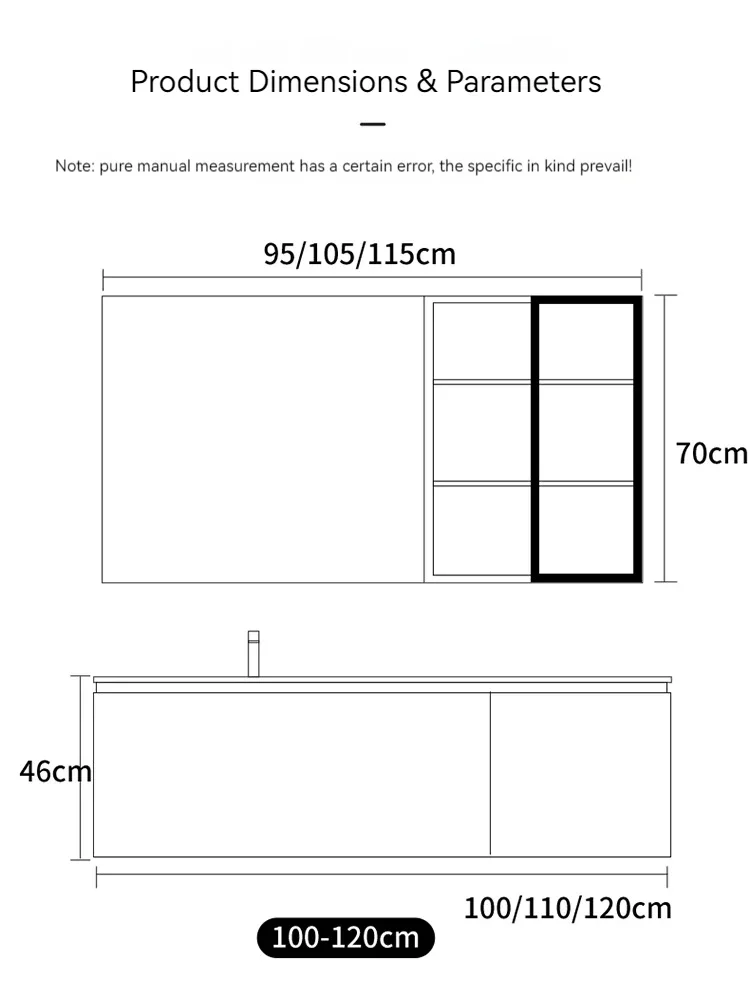 Product Dimensions & Parameters

Note: pure manual measurement has a certain error, the specific in kind prevail!

95/105/115cm

70cm

46cm

100/110/120cm

100-120cm